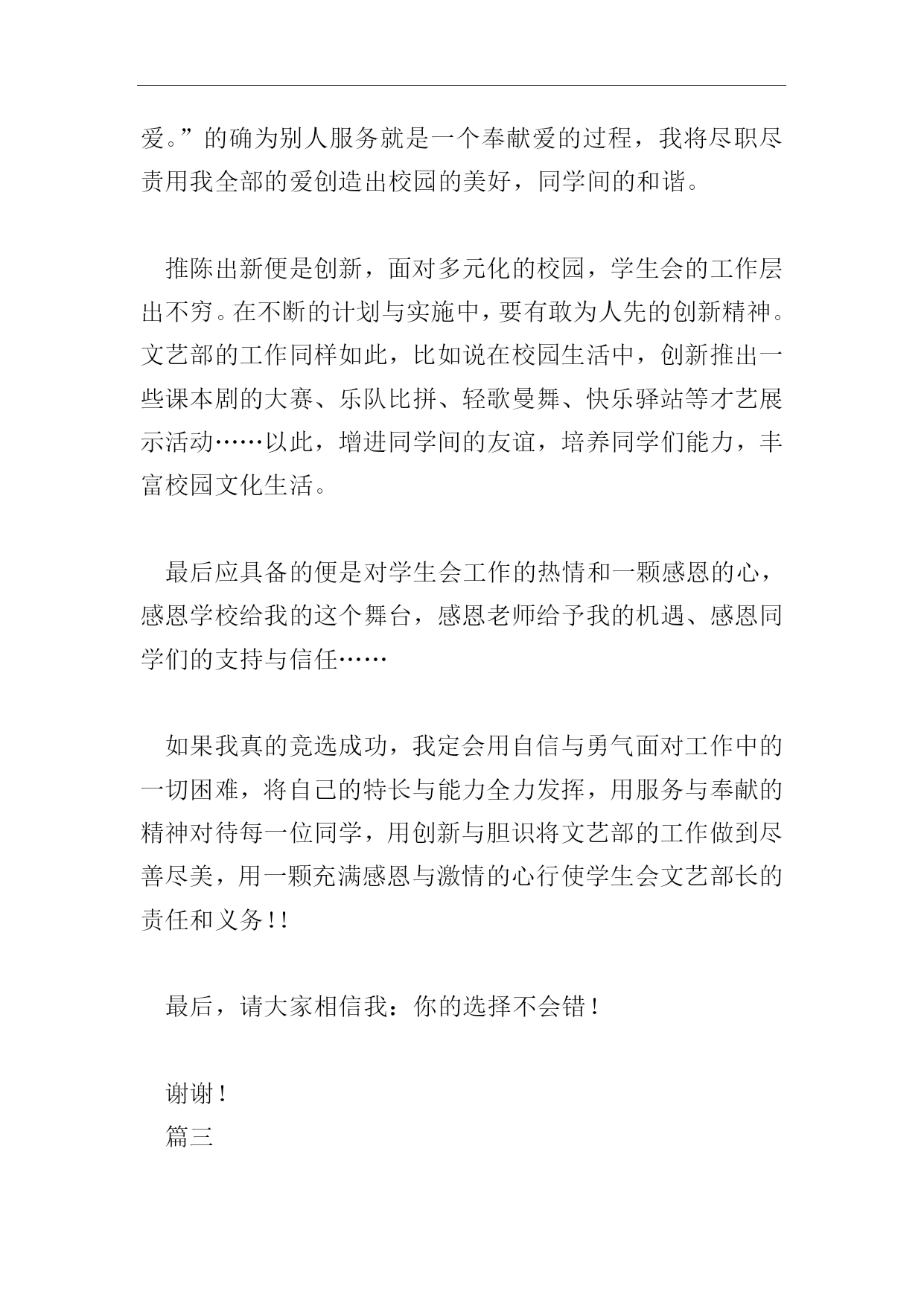 爱。”的确为别人服务就是一个奉献爱的过程，我将尽职尽责用我全部的爱创造出校园的美好，同学间的和谐。

推陈出新便是创新，面对多元化的校园，学生会的工作层出不穷。在不断的计划与实施中，要有敢为人先的创新精神。文艺部的工作同样如此，比如说在校园生活中，创新推出一些课本剧的大赛、乐队比拼、轻歌曼舞、快乐驿站等才艺展示活动……以此，增进同学间的友谊，培养同学们能力，丰富校园文化生活。

最后应具备的便是对学生会工作的热情和一颗感恩的心，感恩学校给我的这个舞台，感恩老师给予我的机遇、感恩同学们的支持与信任……

如果我真的竞选成功，我定会用自信与勇气面对工作中的一切困难，将自己的特长与能力全力发挥，用服务与奉献的精神对待每一位同学，用创新与胆识将文艺部的工作做到尽善尽美，用一颗充满感恩与激情的心行使学生会文艺部长的责任和义务!!

最后，请大家相信我：你的选择不会错!

谢谢!
篇三